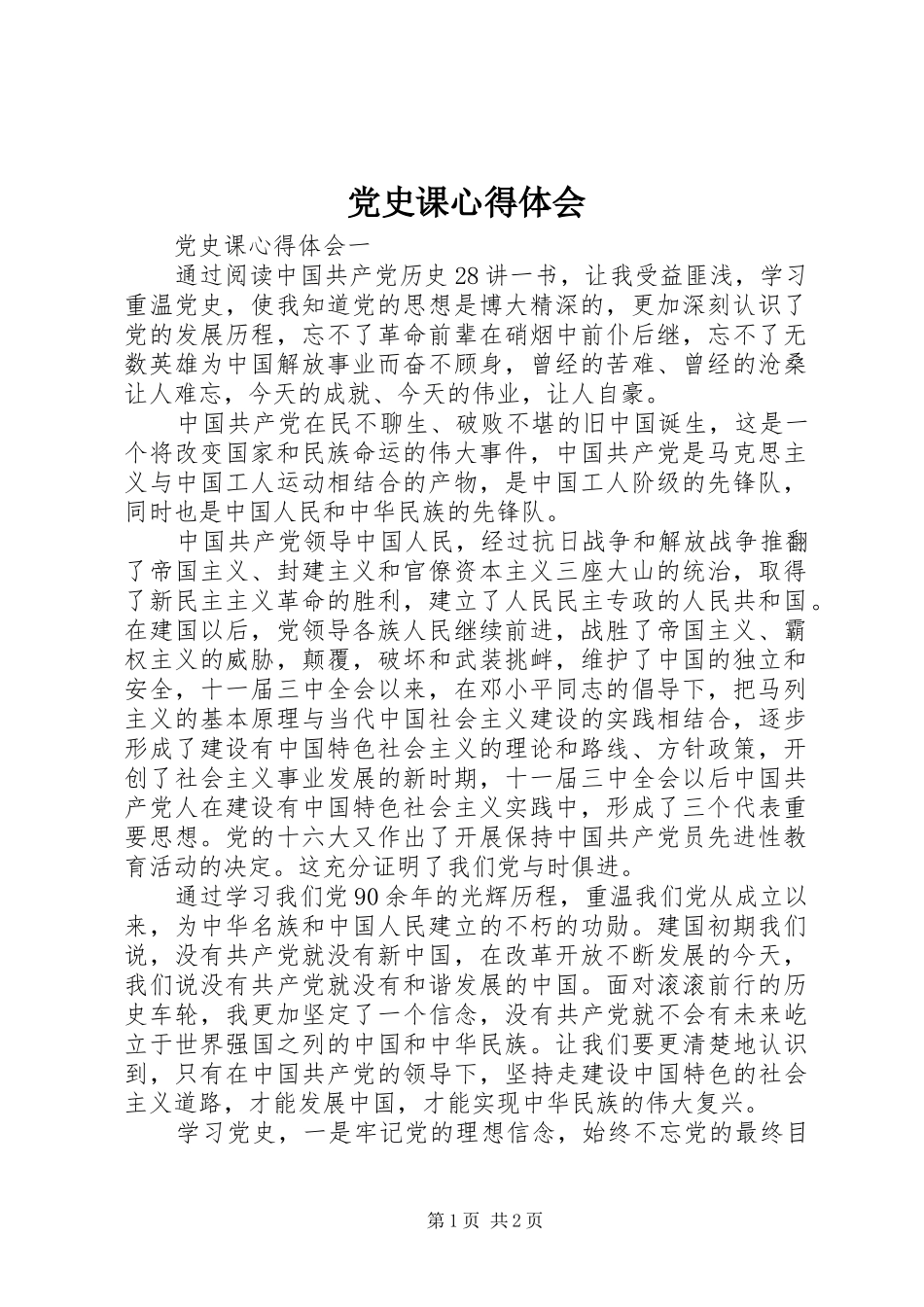 党史课心得体会

党史课心得体会一

通过阅读中国共产党历史28讲一书，让我受益匪浅，学习重温党史，使我知道党的思想是博大精深的，更加深刻认识了党的发展历程，忘不了革命前辈在硝烟中前仆后继，忘不了无数英雄为中国解放事业而奋不顾身，曾经的苦难、曾经的沧桑让人难忘，今天的成就、今天的伟业，让人自豪。

中国共产党在民不聊生、破败不堪的旧中国诞生，这是一个将改变国家和民族命运的伟大事件，中国共产党是马克思主义与中国工人运动相结合的产物，是中国工人阶级的先锋队，同时也是中国人民和中华民族的先锋队。

中国共产党领导中国人民，经过抗日战争和解放战争推翻了帝国主义、封建主义和官僚资本主义三座大山的统治，取得了新民主主义革命的胜利，建立了人民民主专政的人民共和国。在建国以后，党领导各族人民继续前进，战胜了帝国主义、霸权主义的威胁，颠覆，破坏和武装挑衅，维护了中国的独立和安全，十一届三中全会以来，在邓小平同志的倡导下，把马列主义的基本原理与当代中国社会主义建设的实践相结合，逐步形成了建设有中国特色社会主义的理论和路线、方针政策，开创了社会主义事业发展的新时期，十一届三中全会以后中国共产党人在建设有中国特色社会主义实践中，形成了三个代表重要思想。党的十六大又作出了开展保持中国共产党员先进性教育活动的决定。这充分证明了我们党与时俱进。

通过学习我们党90余年的光辉历程，重温我们党从成立以来，为中华名族和中国人民建立的不朽的功勋。建国初期我们说，没有共产党就没有新中国，在改革开放不断发展的今天，我们说没有共产党就没有和谐发展的中国。面对滚滚前行的历史车轮，我更加坚定了一个信念，没有共产党就不会有未来屹立于世界强国之列的中国和中华民族。让我们要更清楚地认识到，只有在中国共产党的领导下，坚持走建设中国特色的社会主义道路，才能发展中国，才能实现中华民族的伟大复兴。

学习党史，一是牢记党的理想信念，始终不忘党的最终目

第1页 共2页